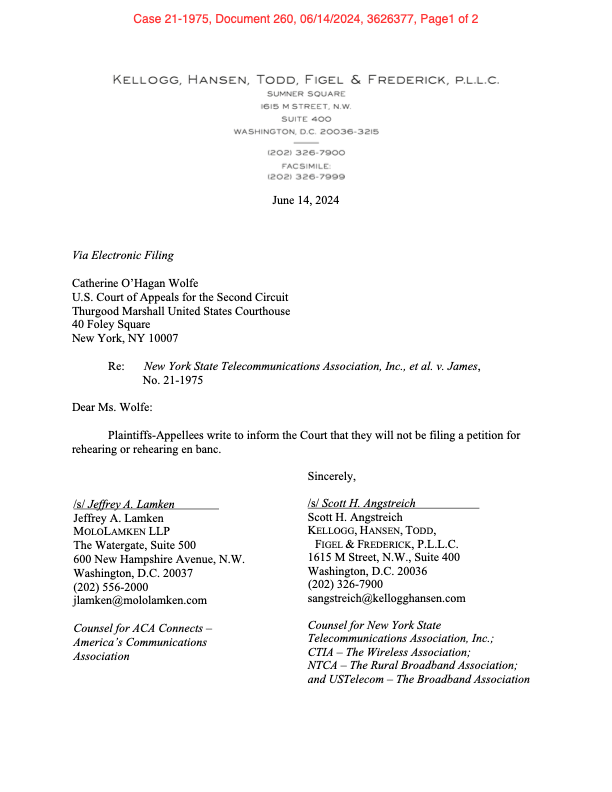 Case 21-1975, Document 260, 06/14/2024, 3626377, Page1 of 2

KELLOGG, HANSEN, TODD, FIGEL & FREDERICK, P.L.L.C.
SUMNER SQUARE
1615 M STREET, N.W.
SUITE 400
WASHINGTON, D.C. 20036-3215

(202) 326-7900
FACSIMILE:
(202) 326-7999

June 14, 2024

Via Electronic Filing

Catherine O'Hagan Wolfe
U.S. Court of Appeals for the Second Circuit
Thurgood Marshall United States Courthouse
40 Foley Square
New York, NY 10007

Re: New York State Telecommunications Association, Inc., et al. v. James, No. 21-1975

Dear Ms. Wolfe:

Plaintiffs-Appellees write to inform the Court that they will not be filing a petition for rehearing or rehearing en banc.

Sincerely,

/s/ Jeffrey A. Lamken
Jeffrey A. Lamken
MOLOLAMKEN LLP
The Watergate, Suite 500
600 New Hampshire Avenue, N.W.
Washington, D.C. 20037
(202) 556-2000
jlamken@mololamken.com

Counsel for ACA Connects – America's Communications Association

/s/ Scott H. Angstreich
Scott H. Angstreich
KELLOGG, HANSEN, TODD, FIGEL & FREDERICK, P.L.L.C.
1615 M Street, N.W., Suite 400
Washington, D.C. 20036
(202) 326-7900
sangstreich@kellogghansen.com

Counsel for New York State Telecommunications Association, Inc.; CTIA – The Wireless Association; NTCA – The Rural Broadband Association; and USTelecom – The Broadband Association